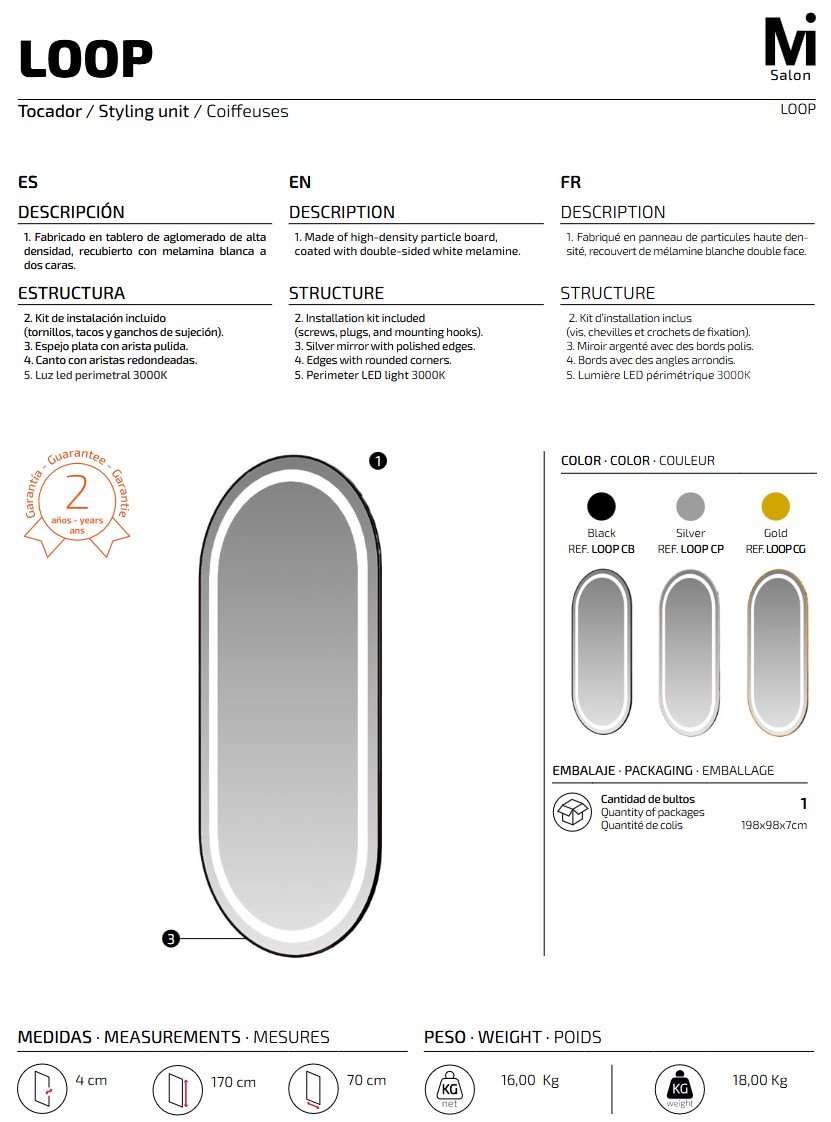 LOOP

Mi
Salon

Tocador / Styling unit / Coiffeuses

LOOP

ES

DESCRIPCIÓN

1. Fabricado en tablero de aglomerado de alta densidad, recubierto con melamina blanca a dos caras.

ESTRUCTURA

2. Kit de instalación incluido (tornillos, tacos y ganchos de sujeción).
3. Espejo plata con arista pulida.
4. Canto con aristas redondeadas.
5. Luz led perimetral 3000K

EN

DESCRIPTION

1. Made of high-density particle board, coated with double-sided white melamine.

STRUCTURE

2. Installation kit included (screws, plugs, and mounting hooks).
3. Silver mirror with polished edges.
4. Edges with rounded corners.
5. Perimeter LED light 3000K

FR

DESCRIPTION

1. Fabriqué en panneau de particules haute densité, recouvert de mélamine blanche double face.

STRUCTURE

2. Kit d'installation inclus (vis, chevilles et crochets de fixation).
3. Miroir argenté avec des bords polis.
4. Bords avec des angles arrondis.
5. Lumière LED périmétrique 3000K

Garantía - Guarantee - Garantie
2
años - years
ans

1

3

COLOR · COLOR · COULEUR

Black
REF. LOOP CB

Silver
REF. LOOP CP

Gold
REF. LOOP CG

EMBALAJE · PACKAGING · EMBALLAGE

Cantidad de bultos
Quantity of packages
Quantité de colis

1
198x98x7cm

MEDIDAS · MEASUREMENTS · MESURES

4 cm

170 cm

70 cm

PESO · WEIGHT · POIDS

KG
net
16,00 Kg

KG
weight
18,00 Kg